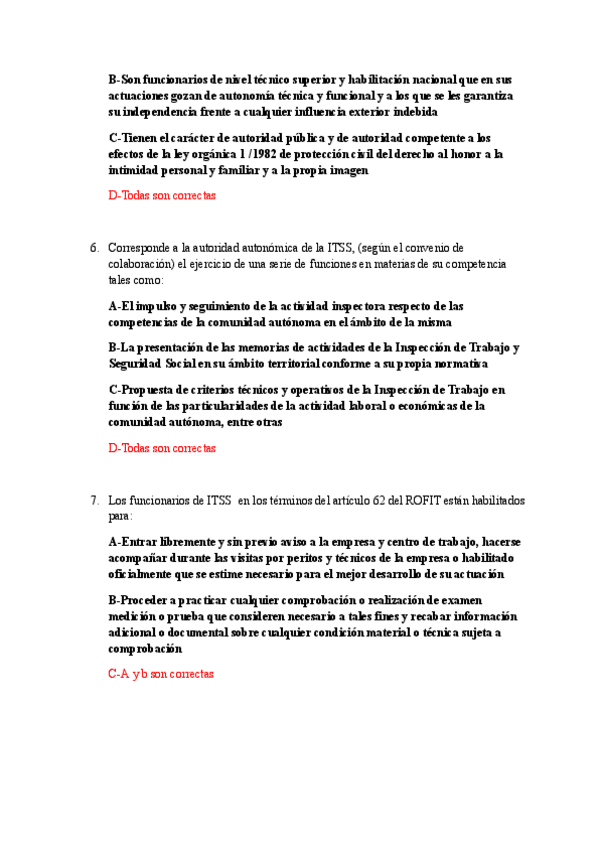 B-Son funcionarios de nivel técnico superior y habilitación nacional que en sus actuaciones gozan de autonomía técnica y funcional y a los que se les garantiza su independencia frente a cualquier influencia exterior indebida

C-Tienen el carácter de autoridad pública y de autoridad competente a los efectos de la ley orgánica 1 /1982 de protección civil del derecho al honor a la intimidad personal y familiar y a la propia imagen

D-Todas son correctas

6. Corresponde a la autoridad autonómica de la ITSS, (según el convenio de colaboración) el ejercicio de una serie de funciones en materias de su competencia tales como:

A-El impulso y seguimiento de la actividad inspectora respecto de las competencias de la comunidad autónoma en el ámbito de la misma

B-La presentación de las memorias de actividades de la Inspección de Trabajo y Seguridad Social en su ámbito territorial conforme a su propia normativa

C-Propuesta de criterios técnicos y operativos de la Inspección de Trabajo en función de las particularidades de la actividad laboral o económicas de la comunidad autónoma, entre otras

D-Todas son correctas

7. Los funcionarios de ITSS en los términos del artículo 62 del ROFIT están habilitados para:

A-Entrar libremente y sin previo aviso a la empresa y centro de trabajo, hacerse acompañar durante las visitas por peritos y técnicos de la empresa o habilitado oficialmente que se estime necesario para el mejor desarrollo de su actuación

B-Proceder a practicar cualquier comprobación o realización de examen medición o prueba que consideren necesario a tales fines y recabar información adicional o documental sobre cualquier condición material o técnica sujeta a comprobación

C-A y b son correctas